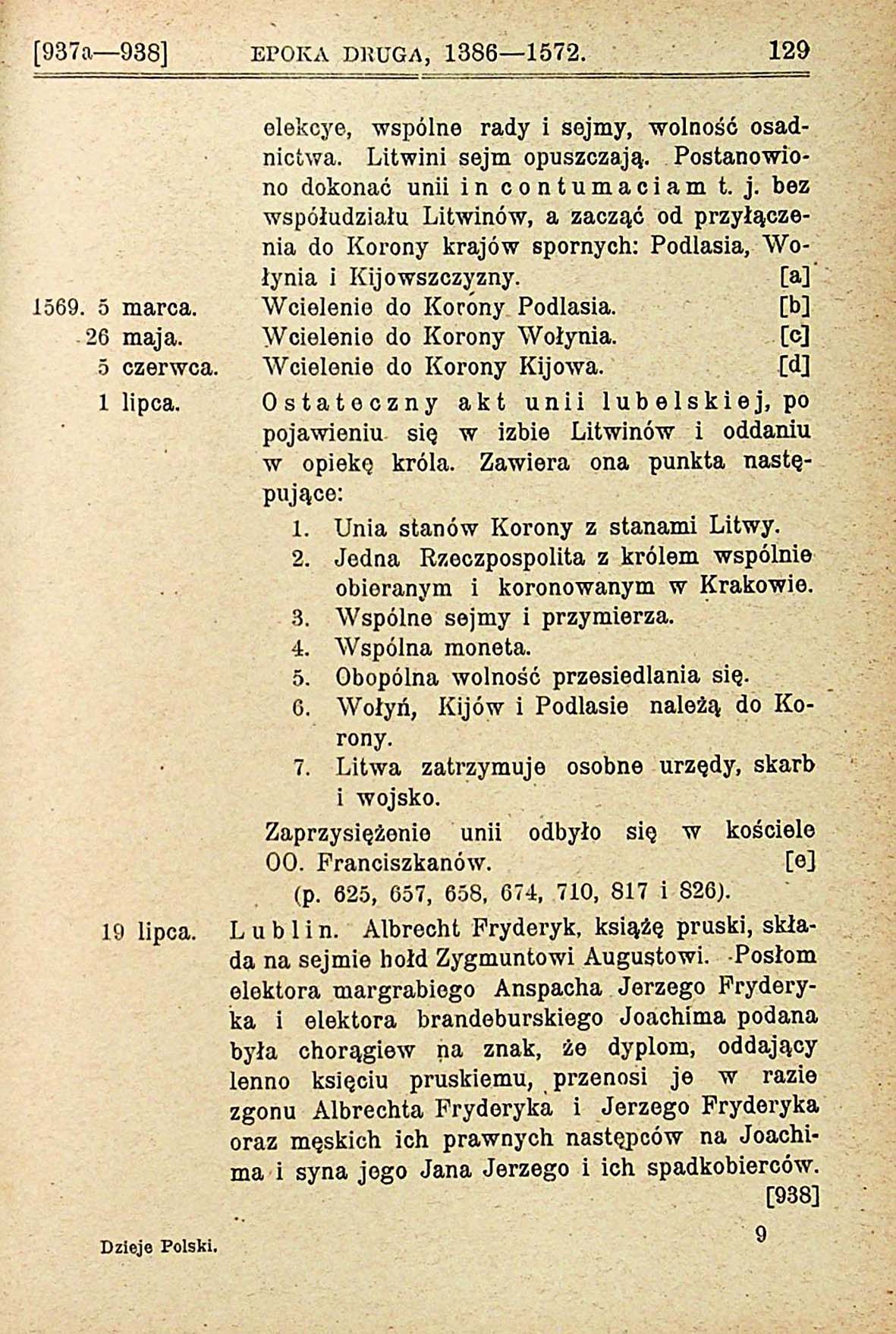 [937a—938] EPOKA DRUGA, 1386—1572. 129

elekcye, wspólne rady i sejmy, wolność osadnictwa. Litwini sejm opuszczają. Postanowiono dokonać unii in contumaciam t. j. bez współudziału Litwinów, a zacząć od przyłączenia do Korony krajów spornych: Podlasia, Wołynia i Kijowszczyzny. [a]

1569. 5 marca. Wcielenie do Korony Podlasia. [b]

26 maja. Wcielenie do Korony Wołynia. [c]

5 czerwca. Wcielenie do Korony Kijowa. [d]

1 lipca. Ostateczny akt unii lubelskiej, po pojawieniu się w izbie Litwinów i oddaniu w opiekę króla. Zawiera ona punkta następujące:

1. Unia stanów Korony z stanami Litwy.
2. Jedna Rzeczpospolita z królem wspólnie obieranym i koronowanym w Krakowie.
3. Wspólne sejmy i przymierza.
4. Wspólna moneta.
5. Obopólna wolność przesiedlania się.
6. Wołyń, Kijów i Podlasie należą do Korony.
7. Litwa zatrzymuje osobne urzędy, skarb i wojsko.

Zaprzysiężenie unii odbyło się w kościele OO. Franciszkanów. [e]

(p. 625, 657, 658, 674, 710, 817 i 826).

19 lipca. Lublin. Albrecht Fryderyk, książę pruski, składa na sejmie hołd Zygmuntowi Augustowi. Posłom elektora margrabiego Anspacha Jerzego Fryderyka i elektora brandeburskiego Joachima podana była chorągiew na znak, że dyplom, oddający lenno księciu pruskiemu, przenosi je w razie zgonu Albrechta Fryderyka i Jerzego Fryderyka oraz męskich ich prawnych następców na Joachima i syna jego Jana Jerzego i ich spadkobierców. [938]

Dzieje Polski. 9